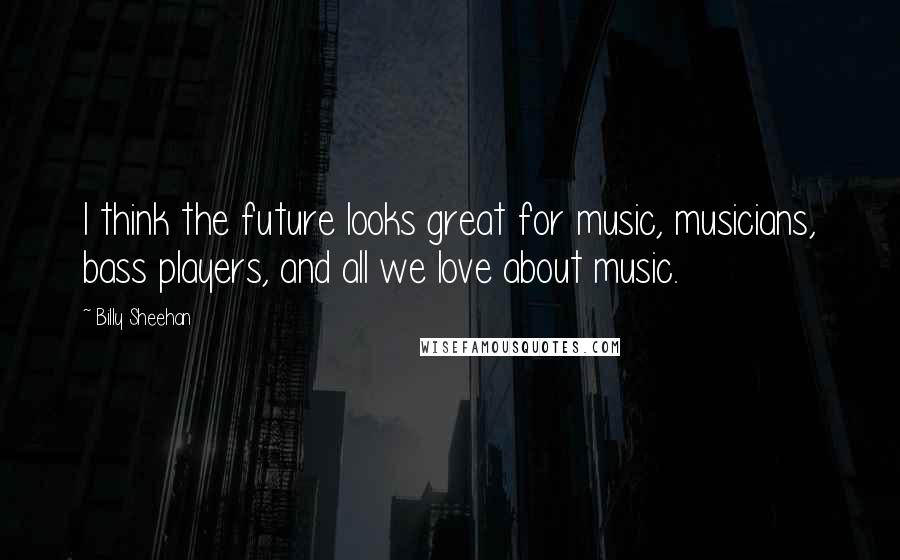 I think the future looks great for music, musicians, bass players, and all we love about music.

~ Billy Sheehan

WISEFAMOUSQUOTES.COM